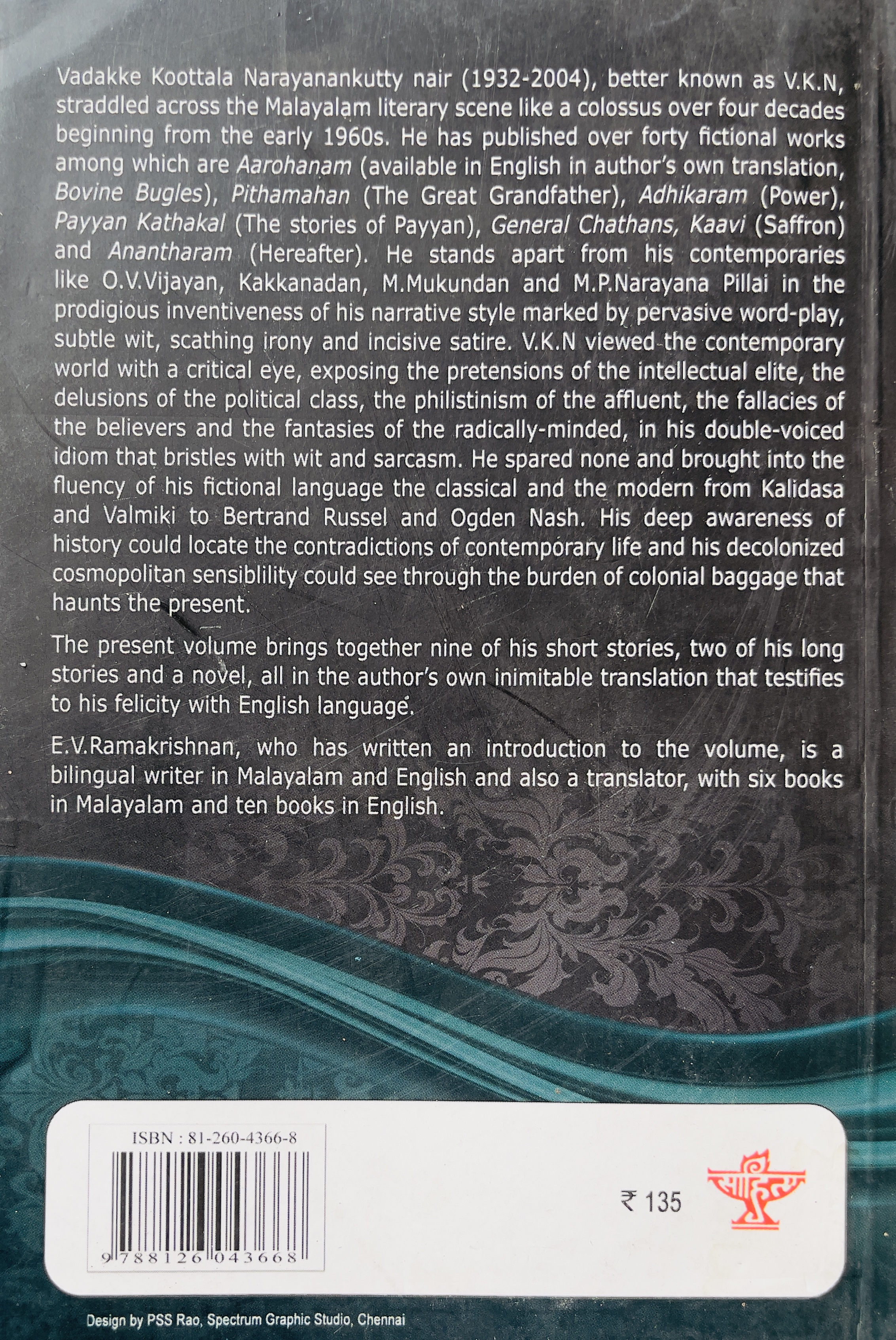 Vadakke Koottala Narayanankutty nair (1932-2004), better known as V.K.N, straddled across the Malayalam literary scene like a colossus over four decades beginning from the early 1960s. He has published over forty fictional works among which are Aarohanam (available in English in author's own translation, Bovine Bugles), Pithamahan (The Great Grandfather), Adhikaram (Power), Payyan Kathakal (The stories of Payyan), General Chathans, Kaavi (Saffron) and Anantharam (Hereafter). He stands apart from his contemporaries like O.V.Vijayan, Kakkanadan, M.Mukundan and M.P.Narayana Pillai in the prodigious inventiveness of his narrative style marked by pervasive word-play, subtle wit, scathing irony and incisive satire. V.K.N viewed the contemporary world with a critical eye, exposing the pretensions of the intellectual elite, the delusions of the political class, the philistinism of the affluent, the fallacies of the believers and the fantasies of the radically-minded, in his double-voiced idiom that bristles with wit and sarcasm. He spared none and brought into the fluency of his fictional language the classical and the modern from Kalidasa and Valmiki to Bertrand Russel and Ogden Nash. His deep awareness of history could locate the contradictions of contemporary life and his decolonized cosmopolitan sensiblility could see through the burden of colonial baggage that haunts the present.

The present volume brings together nine of his short stories, two of his long stories and a novel, all in the author's own inimitable translation that testifies to his felicity with English language.

E.V.Ramakrishnan, who has written an introduction to the volume, is a bilingual writer in Malayalam and English and also a translator, with six books in Malayalam and ten books in English.

ISBN : 81-260-4366-8

9 788126 043668

₹ 135

साहित्य

Design by PSS Rao, Spectrum Graphic Studio, Chennai